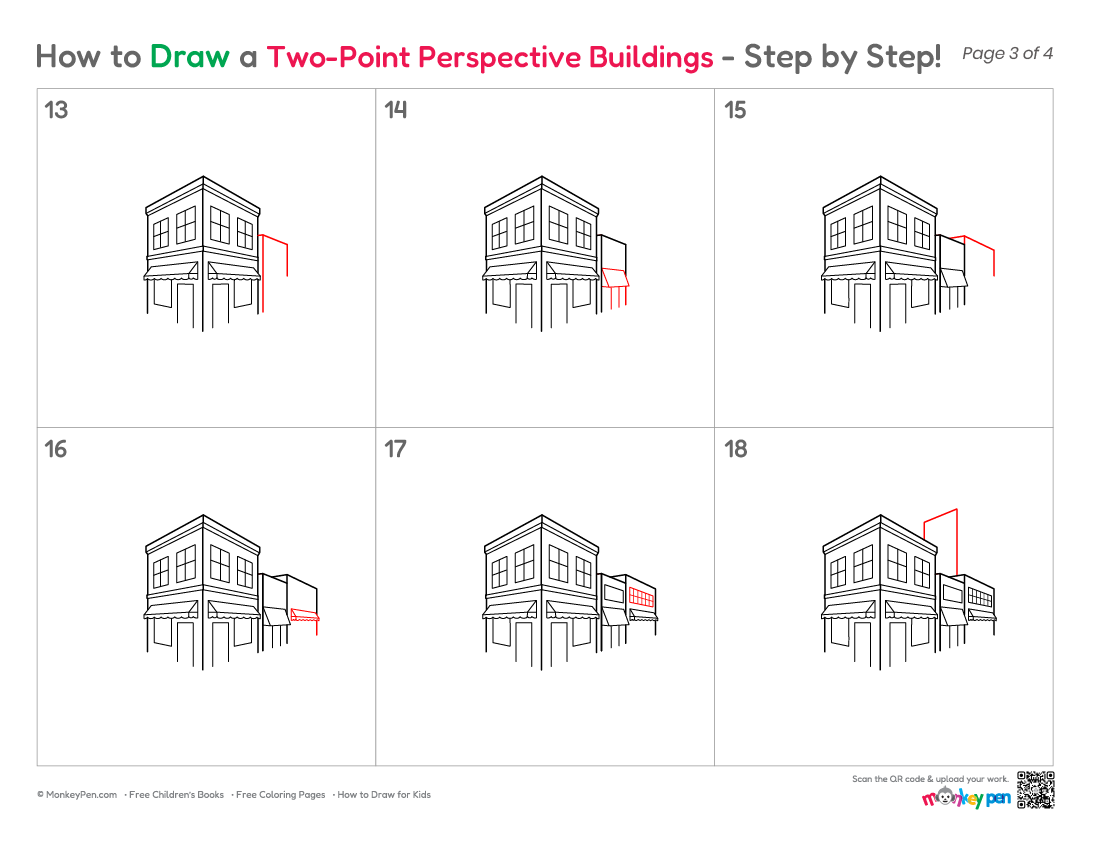 How to Draw a Two-Point Perspective Buildings - Step by Step! Page 3 of 4

13

14

15

16

17

18

© MonkeyPen.com · Free Children's Books · Free Coloring Pages · How to Draw for Kids

Scan the QR code & upload your work.

monkey pen